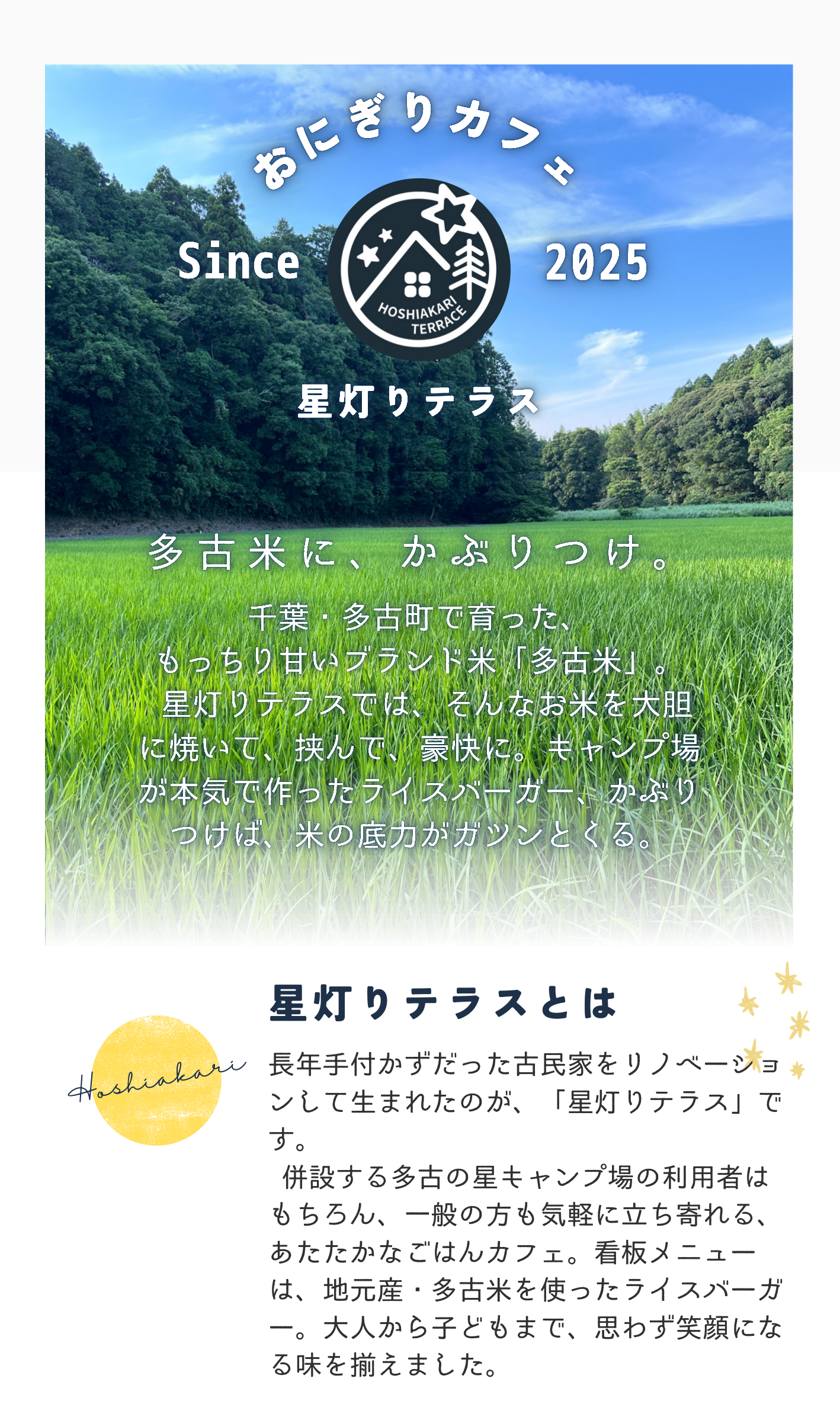 おにぎりカフェ

Since 2025

HOSHIAKARI TERRACE

星灯りテラス

多古米に、かぶりつけ。

千葉・多古町で育った、もっちり甘いブランド米「多古米」。星灯りテラスでは、そんなお米を大胆に焼いて、挟んで、豪快に。キャンプ場が本気で作ったライスバーガー、かぶりつけば、米の底力がガツンとくる。

Hoshiakari

星灯りテラスとは

長年手付かずだった古民家をリノベーションして生まれたのが、「星灯りテラス」です。

併設する多古の星キャンプ場の利用者はもちろん、一般の方も気軽に立ち寄れる、あたたかなごはんカフェ。看板メニューは、地元産・多古米を使ったライスバーガー。大人から子どもまで、思わず笑顔になる味を揃えました。